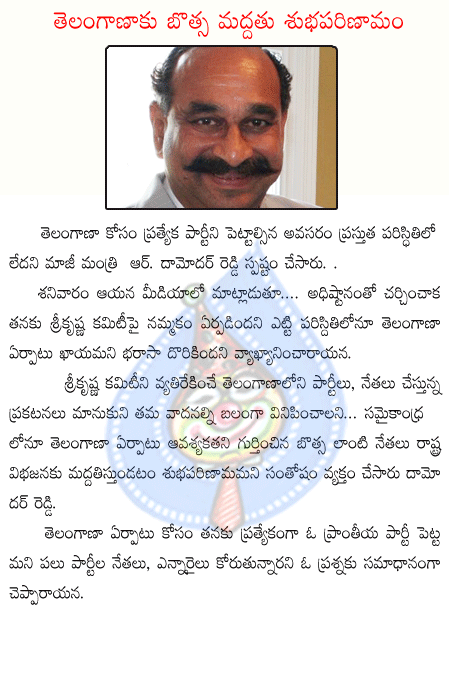 తెలంగాణాకు బొత్స మద్దతు శుభపరిణామం

తెలంగాణా కోసం ప్రత్యేక పార్టీని పెట్టాల్సిన అవసరం ప్రస్తుత పరిస్థితిలో లేదని మాజీ మంత్రి ఆర్. దామోదర్ రెడ్డి స్పష్టం చేసారు. .

శనివారం ఆయన మీడియాలో మాట్లాడుతూ.... అధిష్టానంతో చర్చించాక తనకు శ్రీకృష్ణ కమిటీపై నమ్మకం ఏర్పడిందని ఎట్టి పరిస్థితిలోనూ తెలంగాణా ఏర్పాటు ఖాయమని భరోసా దొరికిందని వ్యాఖ్యానించారాయన.

శ్రీకృష్ణ కమిటీని వ్యతిరేకించే తెలంగాణాలోని పార్టీలు, నేతలు చేస్తున్న ప్రకటనలు మానుకుని తమ వాదనల్ని బలంగా వినిపించాలని... సమైకాంధ్ర లోనూ తెలంగాణా ఏర్పాటు ఆవశ్యకతని గుర్తించిన బొత్స లాంటి నేతలు రాష్ట్ర విభజనకు మద్దతిస్తుండటం శుభపరిణామమని సంతోషం వ్యక్తం చేసారు దామోదర్ రెడ్డి.

తెలంగాణా ఏర్పాటు కోసం తనకు ప్రత్యేకంగా ఓ ప్రాంతీయ పార్టీ పెట్టమని పలు పార్టీల నేతలు, ఎన్నారైలు కోరుతున్నారని ఓ ప్రశ్నకు సమాధానంగా చెప్పారాయన.